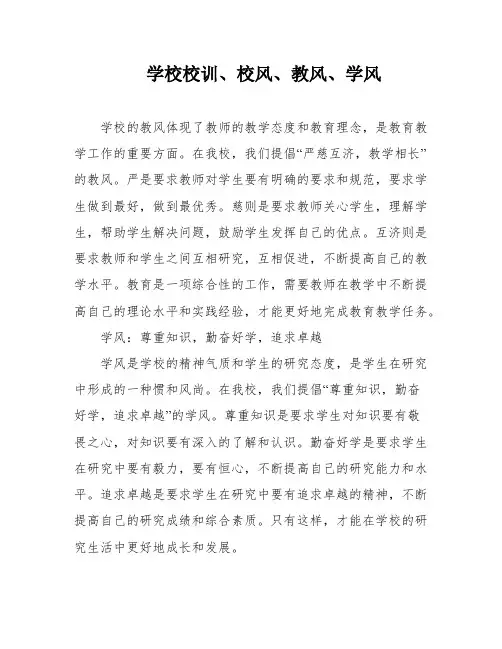 学校校训、校风、教风、学风

学校的教风体现了教师的教学态度和教育理念，是教育教学工作的重要方面。在我校，我们提倡“严慈互济，教学相长”的教风。严是要求教师对学生要有明确的要求和规范，要求学生做到最好，做到最优秀。慈则是要求教师关心学生，理解学生，帮助学生解决问题，鼓励学生发挥自己的优点。互济则是要求教师和学生之间互相研究，互相促进，不断提高自己的教学水平。教育是一项综合性的工作，需要教师在教学中不断提高自己的理论水平和实践经验，才能更好地完成教育教学任务。

学风：尊重知识，勤奋好学，追求卓越

学风是学校的精神气质和学生的研究态度，是学生在研究中形成的一种惯和风尚。在我校，我们提倡“尊重知识，勤奋好学，追求卓越”的学风。尊重知识是要求学生对知识要有敬畏之心，对知识要有深入的了解和认识。勤奋好学是要求学生在研究中要有毅力，要有恒心，不断提高自己的研究能力和水平。追求卓越是要求学生在研究中要有追求卓越的精神，不断提高自己的研究成绩和综合素质。只有这样，才能在学校的研究生活中更好地成长和发展。